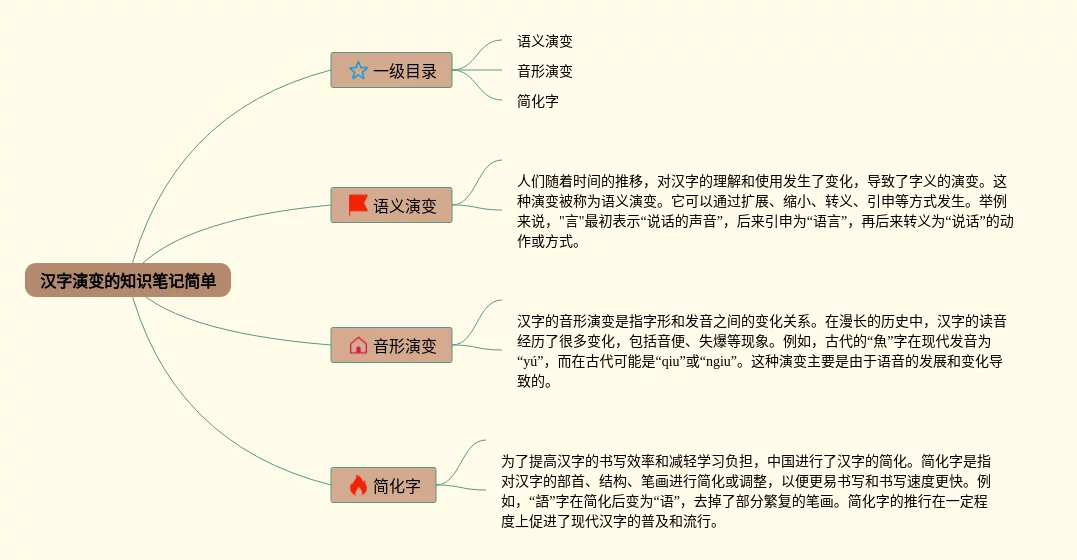 汉字演变的知识笔记简单

一级目录

语义演变

音形演变

简化字

语义演变

人们随着时间的推移，对汉字的理解和使用发生了变化，导致了字义的演变。这种演变被称为语义演变。它可以通过扩展、缩小、转义、引申等方式发生。举例来说，"言"最初表示“说话的声音”，后来引申为“语言”，再后来转义为“说话”的动作或方式。

音形演变

汉字的音形演变是指字形和发音之间的变化关系。在漫长的历史中，汉字的读音经历了很多变化，包括音便、失爆等现象。例如，古代的“魚”字在现代发音为“yú”，而在古代可能是“qiu”或“ngiu”。这种演变主要是由于语音的发展和变化导致的。

简化字

为了提高汉字的书写效率和减轻学习负担，中国进行了汉字的简化。简化字是指对汉字的部首、结构、笔画进行简化或调整，以便更易书写和书写速度更快。例如，“語”字在简化后变为“语”，去掉了部分繁复的笔画。简化字的推行在一定程度上促进了现代汉字的普及和流行。